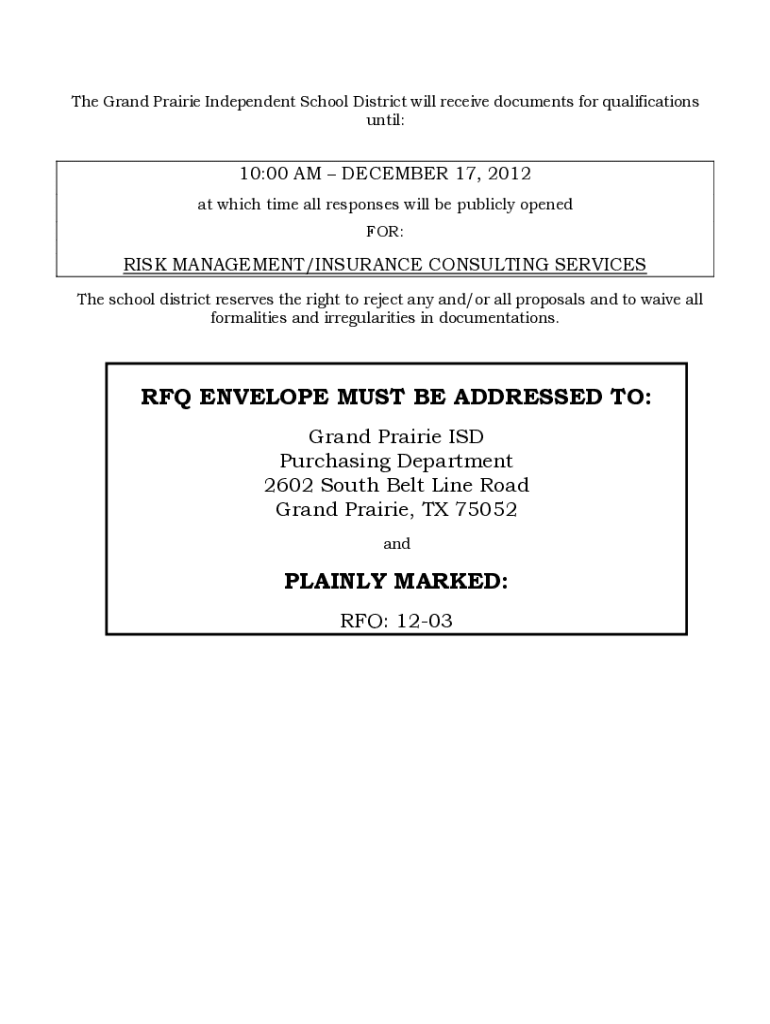 The Grand Prairie Independent School District will receive documents for qualifications until:

10:00 AM – DECEMBER 17, 2012

at which time all responses will be publicly opened

FOR:

RISK MANAGEMENT/INSURANCE CONSULTING SERVICES

The school district reserves the right to reject any and/or all proposals and to waive all formalities and irregularities in documentations.

RFQ ENVELOPE MUST BE ADDRESSED TO:

Grand Prairie ISD
Purchasing Department
2602 South Belt Line Road
Grand Prairie, TX 75052

and

PLAINLY MARKED:

RFO: 12-03